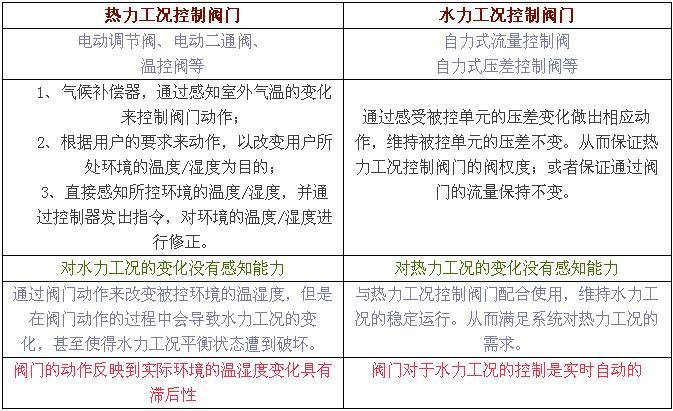 | 热力工况控制阀门 | 水力工况控制阀门 |
|---|---|
| 电动调节阀、电动二通阀、温控阀等 | 自力式流量控制阀 自力式压差控制阀等 |
| 1、气候补偿器，通过感知室外气温的变化来控制阀门动作； 2、根据用户的要求来动作，以改变用户所处环境的温度/湿度为目的； 3、直接感知所控环境的温度/湿度，并通过控制器发出指令，对环境的温度/湿度进行修正。 | 通过感受被控单元的压差变化做出相应动作，维持被控单元的压差不变。从而保证热力工况控制阀门的阀权度；或者保证通过阀门的流量保持不变。 |
| 对水力工况的变化没有感知能力 | 对热力工况的变化没有感知能力 |
| 通过阀门动作来改变被控环境的温湿度，但是在阀门动作的过程中会导致水力工况的变化，甚至使得水力工况平衡状态遭到破坏。 | 与热力工况控制阀门配合使用，维持水力工况的稳定运行。从而满足系统对热力工况的需求。 |
| 阀门的动作反映到实际环境的温湿度变化具有滞后性 | 阀门对于水力工况的控制是实时自动的 |